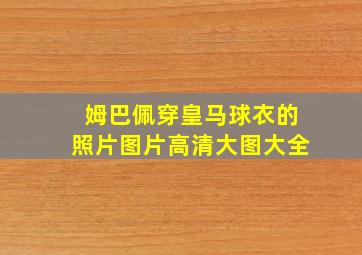 姆巴佩穿皇马球衣的
照片图片高清大图大全